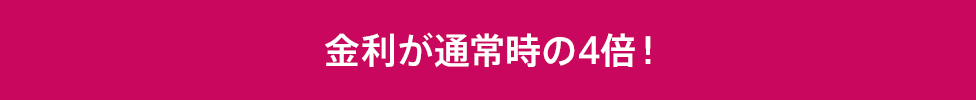 金利が通常時の4倍！